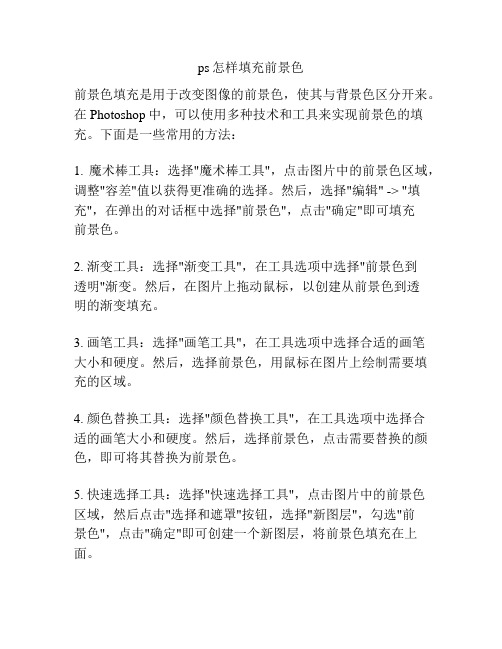 ps 怎样填充前景色

前景色填充是用于改变图像的前景色，使其与背景色区分开来。在 Photoshop 中，可以使用多种技术和工具来实现前景色的填充。下面是一些常用的方法：

1. 魔术棒工具：选择"魔术棒工具"，点击图片中的前景色区域，调整"容差"值以获得更准确的选择。然后，选择"编辑" -> "填充"，在弹出的对话框中选择"前景色"，点击"确定"即可填充前景色。

2. 渐变工具：选择"渐变工具"，在工具选项中选择"前景色到透明"渐变。然后，在图片上拖动鼠标，以创建从前景色到透明的渐变填充。

3. 画笔工具：选择"画笔工具"，在工具选项中选择合适的画笔大小和硬度。然后，选择前景色，用鼠标在图片上绘制需要填充的区域。

4. 颜色替换工具：选择"颜色替换工具"，在工具选项中选择合适的画笔大小和硬度。然后，选择前景色，点击需要替换的颜色，即可将其替换为前景色。

5. 快速选择工具：选择"快速选择工具"，点击图片中的前景色区域，然后点击"选择和遮罩"按钮，选择"新图层"，勾选"前景色"，点击"确定"即可创建一个新图层，将前景色填充在上面。